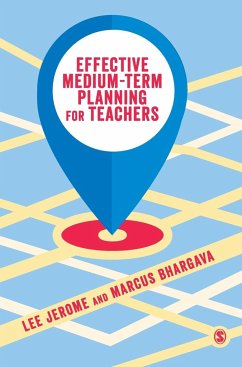 EFFECTIVE MEDIUM-TERM PLANNING FOR TEACHERS

LEE JEROME AND MARCUS BHARGAVA

S